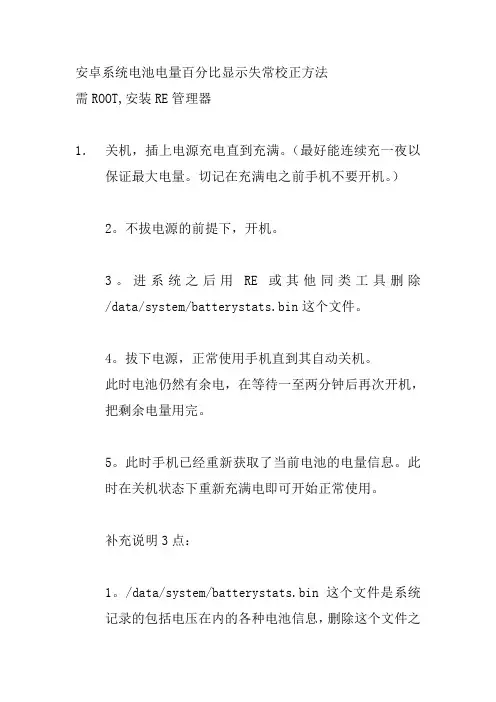 安卓系统电池电量百分比显示失常校正方法
需 ROOT,安装 RE 管理器

1. 关机，插上电源充电直到充满。(最好能连续充一夜以保证最大电量。切记在充满电之前手机不要开机。)

2。不拔电源的前提下，开机。

3。进系统之后用 RE 或其他同类工具删除 /data/system/batterystats.bin 这个文件。

4。拔下电源，正常使用手机直到其自动关机。
此时电池仍然有余电，在等待一至两分钟后再次开机，把剩余电量用完。

5。此时手机已经重新获取了当前电池的电量信息。此时在关机状态下重新充满电即可开始正常使用。

补充说明 3 点：

1。/data/system/batterystats.bin 这个文件是系统记录的包括电压在内的各种电池信息，删除这个文件之